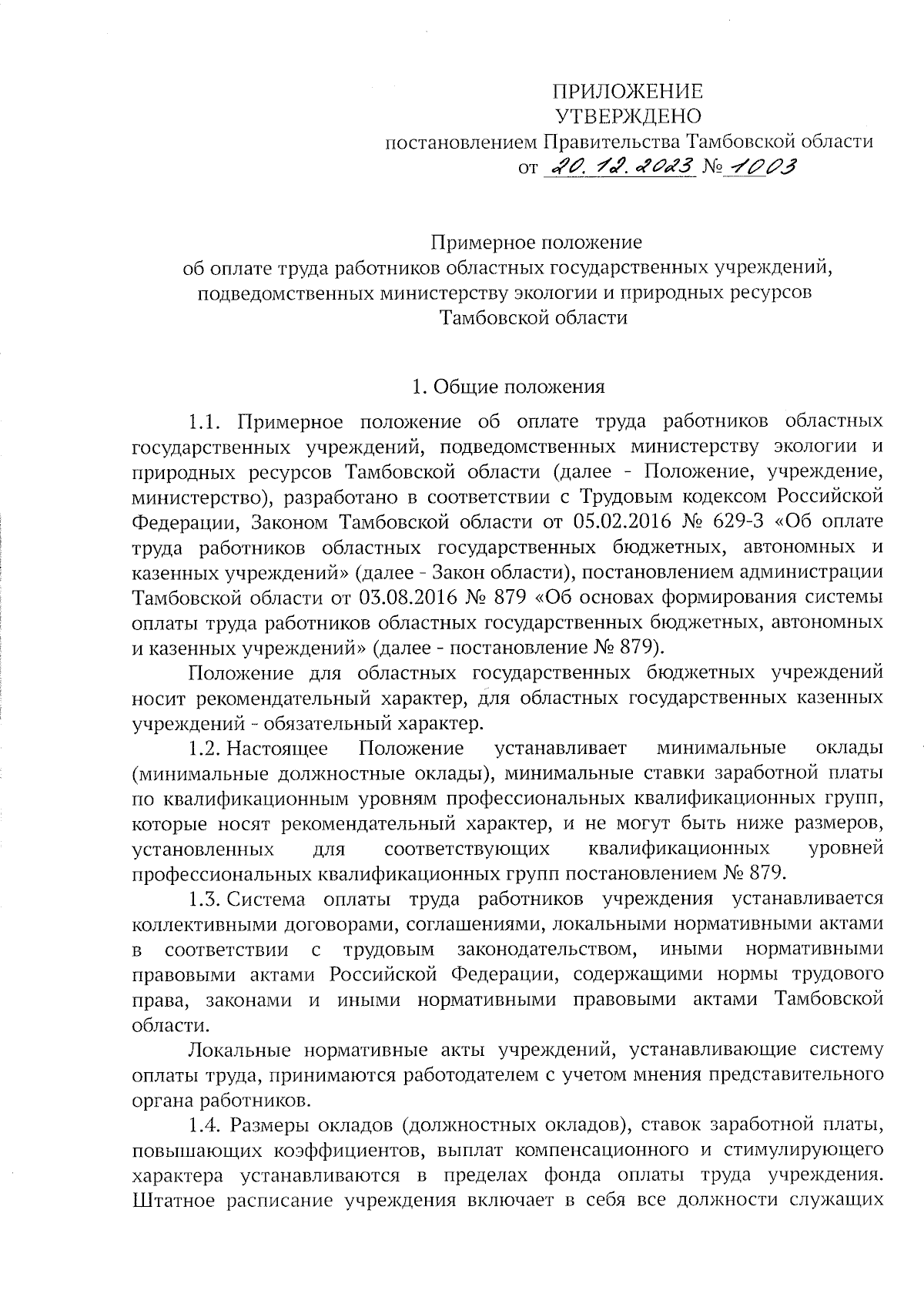 ПРИЛОЖЕНИЕ
УТВЕРЖДЕНО
постановлением Правительства Тамбовской области
от 20.12.2023 № 1003

Примерное положение
об оплате труда работников областных государственных учреждений, подведомственных министерству экологии и природных ресурсов Тамбовской области

1. Общие положения

1.1. Примерное положение об оплате труда работников областных государственных учреждений, подведомственных министерству экологии и природных ресурсов Тамбовской области (далее - Положение, учреждение, министерство), разработано в соответствии с Трудовым кодексом Российской Федерации, Законом Тамбовской области от 05.02.2016 № 629-З «Об оплате труда работников областных государственных бюджетных, автономных и казенных учреждений» (далее - Закон области), постановлением администрации Тамбовской области от 03.08.2016 № 879 «Об основах формирования системы оплаты труда работников областных государственных бюджетных, автономных и казенных учреждений» (далее - постановление № 879).

Положение для областных государственных бюджетных учреждений носит рекомендательный характер, для областных государственных казенных учреждений - обязательный характер.

1.2. Настоящее Положение устанавливает минимальные оклады (минимальные должностные оклады), минимальные ставки заработной платы по квалификационным уровням профессиональных квалификационных групп, которые носят рекомендательный характер, и не могут быть ниже размеров, установленных для соответствующих квалификационных уровней профессиональных квалификационных групп постановлением № 879.

1.3. Система оплаты труда работников учреждения устанавливается коллективными договорами, соглашениями, локальными нормативными актами в соответствии с трудовым законодательством, иными нормативными правовыми актами Российской Федерации, содержащими нормы трудового права, законами и иными нормативными правовыми актами Тамбовской области.

Локальные нормативные акты учреждений, устанавливающие систему оплаты труда, принимаются работодателем с учетом мнения представительного органа работников.

1.4. Размеры окладов (должностных окладов), ставок заработной платы, повышающих коэффициентов, выплат компенсационного и стимулирующего характера устанавливаются в пределах фонда оплаты труда учреждения. Штатное расписание учреждения включает в себя все должности служащих